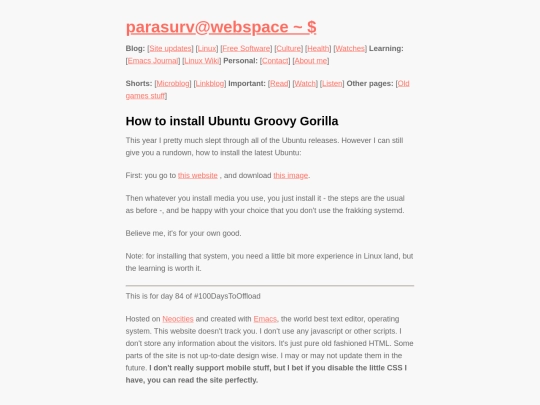 parasurv@webspace ~ $

Blog: [Site updates] [Linux] [Free Software] [Culture] [Health] [Watches] Learning: [Emacs Journal] [Linux Wiki] Personal: [Contact] [About me]

Shorts: [Microblog] [Linkblog] Important: [Read] [Watch] [Listen] Other pages: [Old games stuff]

How to install Ubuntu Groovy Gorilla

This year I pretty much slept through all of the Ubuntu releases. However I can still give you a rundown, how to install the latest Ubuntu:

First: you go to this website , and download this image.

Then whatever you install media you use, you just install it - the steps are the usual as before -, and be happy with your choice that you don't use the frakking systemd.

Believe me, it's for your own good.

Note: for installing that system, you need a little bit more experience in Linux land, but the learning is worth it.

This is for day 84 of #100DaysToOffload

Hosted on Neocities and created with Emacs, the world best text editor, operating system. This website doesn't track you. I don't use any javascript or other scripts. I don't store any information about the visitors. It's just pure old fashioned HTML. Some parts of the site is not up-to-date design wise. I may or may not update them in the future. I don't really support mobile stuff, but I bet if you disable the little CSS I have, you can read the site perfectly.